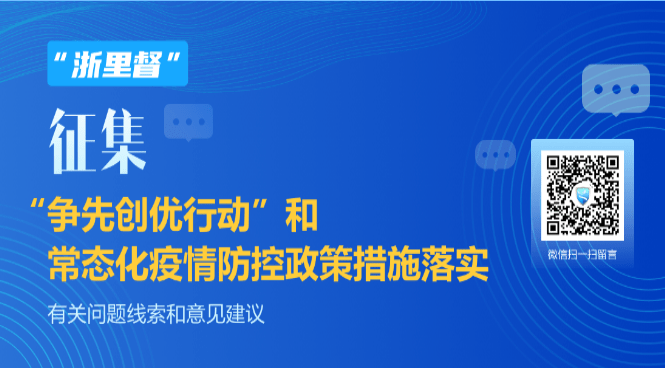 “浙里督”

征集

“争先创优行动”和
常态化疫情防控政策措施落实

有关问题线索和意见建议

微信扫一扫留言